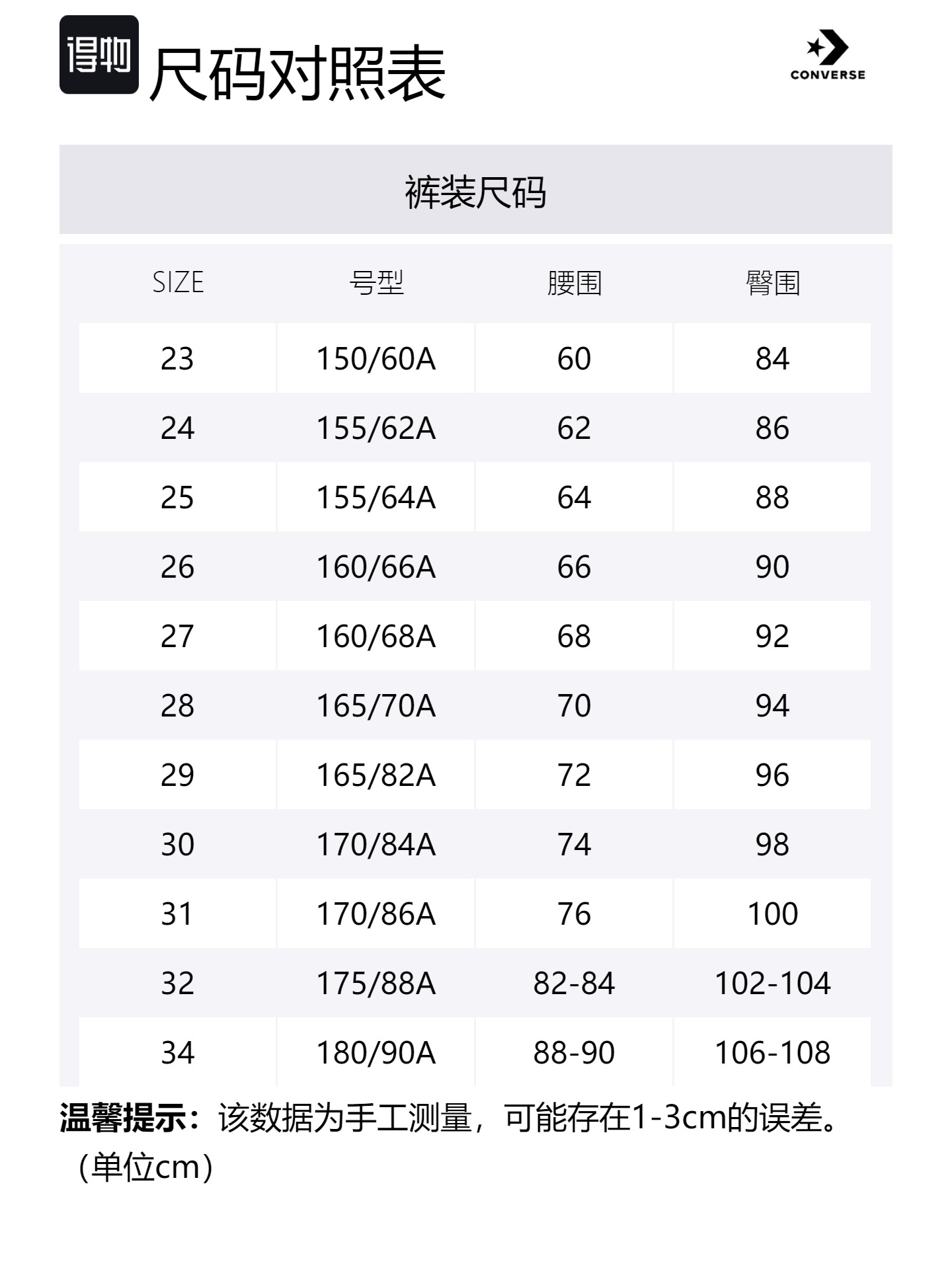 得物 尺码对照表

CONVERSE

裤装尺码

| SIZE | 号型 | 腰围 | 臀围 |
|---|---|---|---|
| 23 | 150/60A | 60 | 84 |
| 24 | 155/62A | 62 | 86 |
| 25 | 155/64A | 64 | 88 |
| 26 | 160/66A | 66 | 90 |
| 27 | 160/68A | 68 | 92 |
| 28 | 165/70A | 70 | 94 |
| 29 | 165/82A | 72 | 96 |
| 30 | 170/84A | 74 | 98 |
| 31 | 170/86A | 76 | 100 |
| 32 | 175/88A | 82-84 | 102-104 |
| 34 | 180/90A | 88-90 | 106-108 |

温馨提示：该数据为手工测量，可能存在1-3cm的误差。（单位cm）